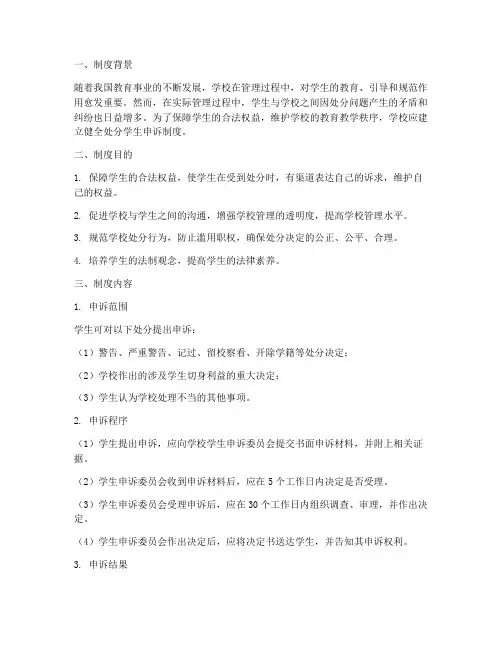 一、制度背景

随着我国教育事业的不断发展，学校在管理过程中，对学生的教育、引导和规范作用愈发重要。然而，在实际管理过程中，学生与学校之间因处分问题产生的矛盾和纠纷也日益增多。为了保障学生的合法权益，维护学校的教育教学秩序，学校应建立健全处分学生申诉制度。

二、制度目的

1. 保障学生的合法权益，使学生在受到处分时，有渠道表达自己的诉求，维护自己的权益。

2. 促进学校与学生之间的沟通，增强学校管理的透明度，提高学校管理水平。

3. 规范学校处分行为，防止滥用职权，确保处分决定的公正、公平、合理。

4. 培养学生的法制观念，提高学生的法律素养。

三、制度内容

1. 申诉范围

学生可对以下处分提出申诉：

（1）警告、严重警告、记过、留校察看、开除学籍等处分决定；

（2）学校作出的涉及学生切身利益的重大决定；

（3）学生认为学校处理不当的其他事项。

2. 申诉程序

（1）学生提出申诉，应向学校学生申诉委员会提交书面申诉材料，并附上相关证据。

（2）学生申诉委员会收到申诉材料后，应在 5 个工作日内决定是否受理。

（3）学生申诉委员会受理申诉后，应在 30 个工作日内组织调查、审理，并作出决定。

（4）学生申诉委员会作出决定后，应将决定书送达学生，并告知其申诉权利。

3. 申诉结果